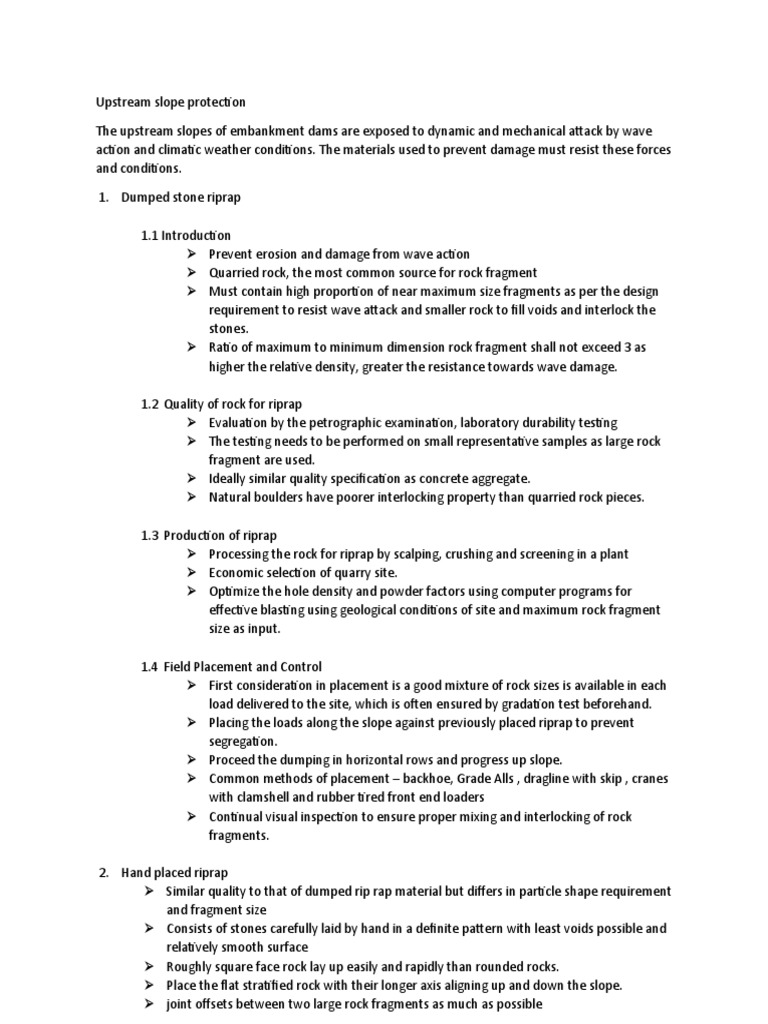 Upstream slope protection

The upstream slopes of embankment dams are exposed to dynamic and mechanical attack by wave action and climatic weather conditions. The materials used to prevent damage must resist these forces and conditions.

1. Dumped stone riprap

1.1 Introduction
➢ Prevent erosion and damage from wave action
➢ Quarried rock, the most common source for rock fragment
➢ Must contain high proportion of near maximum size fragments as per the design requirement to resist wave attack and smaller rock to fill voids and interlock the stones.
➢ Ratio of maximum to minimum dimension rock fragment shall not exceed 3 as higher the relative density, greater the resistance towards wave damage.

1.2 Quality of rock for riprap
➢ Evaluation by the petrographic examination, laboratory durability testing
➢ The testing needs to be performed on small representative samples as large rock fragment are used.
➢ Ideally similar quality specification as concrete aggregate.
➢ Natural boulders have poorer interlocking property than quarried rock pieces.

1.3 Production of riprap
➢ Processing the rock for riprap by scalping, crushing and screening in a plant
➢ Economic selection of quarry site.
➢ Optimize the hole density and powder factors using computer programs for effective blasting using geological conditions of site and maximum rock fragment size as input.

1.4 Field Placement and Control
➢ First consideration in placement is a good mixture of rock sizes is available in each load delivered to the site, which is often ensured by gradation test beforehand.
➢ Placing the loads along the slope against previously placed riprap to prevent segregation.
➢ Proceed the dumping in horizontal rows and progress up slope.
➢ Common methods of placement – backhoe, Grade Alls , dragline with skip , cranes with clamshell and rubber tired front end loaders
➢ Continual visual inspection to ensure proper mixing and interlocking of rock fragments.

2. Hand placed riprap
➢ Similar quality to that of dumped rip rap material but differs in particle shape requirement and fragment size
➢ Consists of stones carefully laid by hand in a definite pattern with least voids possible and relatively smooth surface
➢ Roughly square face rock lay up easily and rapidly than rounded rocks.
➢ Place the flat stratified rock with their longer axis aligning up and down the slope.
➢ joint offsets between two large rock fragments as much as possible